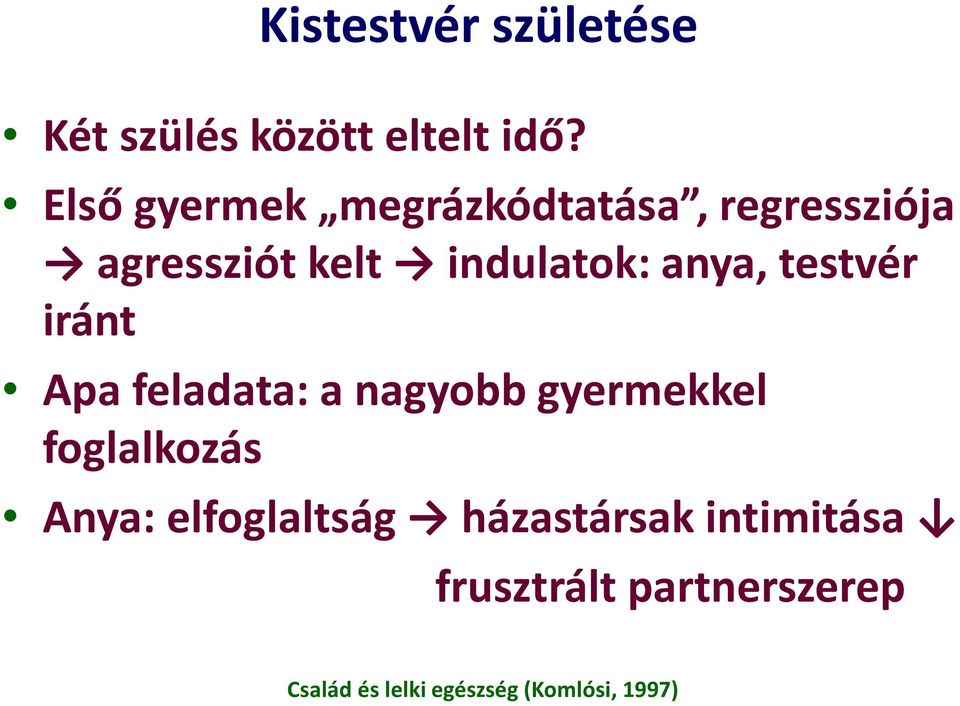 Kistestvér születése

• Két szülés között eltelt idő?

• Első gyermek „megrázkódtatása”, regressziója → agressziót kelt → indulatok: anya, testvér iránt

• Apa feladata: a nagyobb gyermekkel foglalkozás

• Anya: elfoglaltság → házastársak intimitása ↓ frusztrált partnerszerep

Család és lelki egészség (Komlósi, 1997)